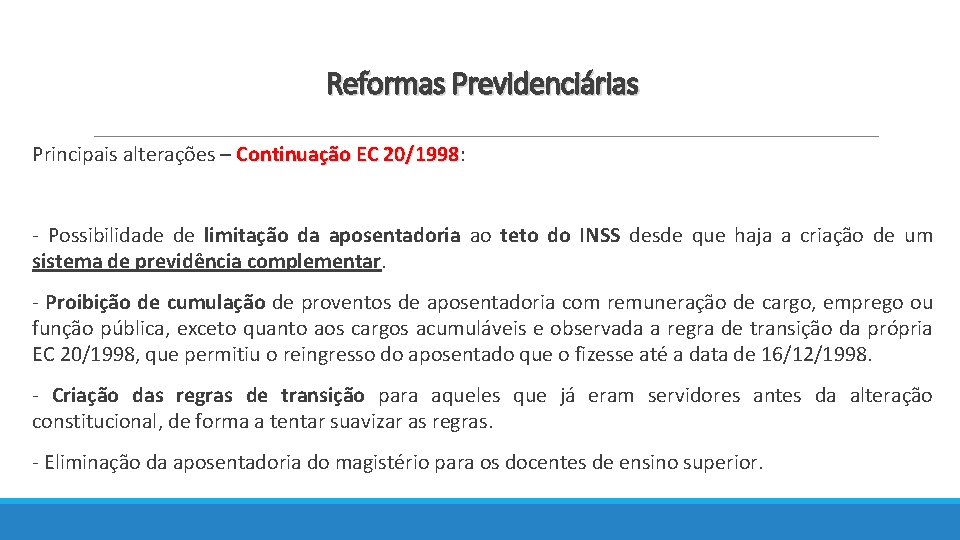 Reformas Previdenciárias

Principais alterações – Continuação EC 20/1998:

- Possibilidade de limitação da aposentadoria ao teto do INSS desde que haja a criação de um sistema de previdência complementar.

- Proibição de cumulação de proventos de aposentadoria com remuneração de cargo, emprego ou função pública, exceto quanto aos cargos acumuláveis e observada a regra de transição da própria EC 20/1998, que permitiu o reingresso do aposentado que o fizesse até a data de 16/12/1998.

- Criação das regras de transição para aqueles que já eram servidores antes da alteração constitucional, de forma a tentar suavizar as regras.

- Eliminação da aposentadoria do magistério para os docentes de ensino superior.